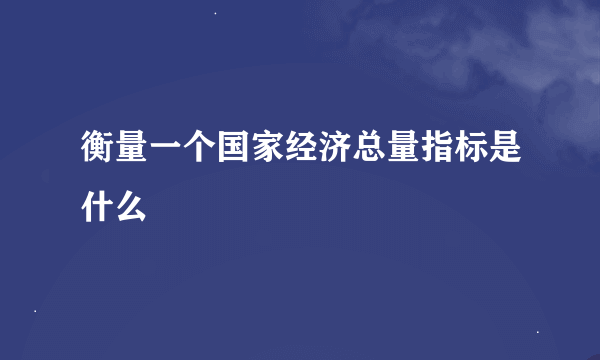 衡量一个国家经济总量指标是什么